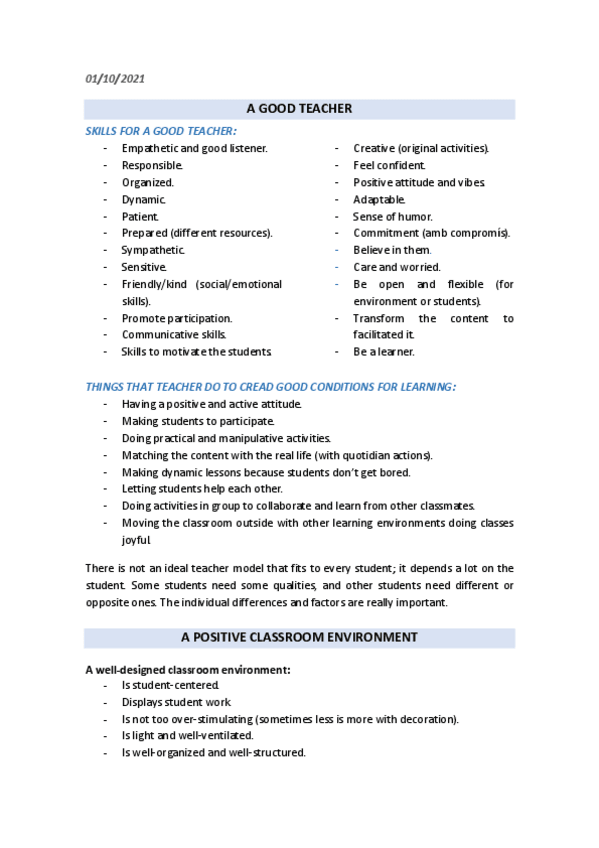 01/10/2021

A GOOD TEACHER

SKILLS FOR A GOOD TEACHER:

- Empathetic and good listener.
- Responsible.
- Organized.
- Dynamic.
- Patient.
- Prepared (different resources).
- Sympathetic.
- Sensitive.
- Friendly/kind (social/emotional skills).
- Promote participation.
- Communicative skills.
- Skills to motivate the students.

- Creative (original activities).
- Feel confident.
- Positive attitude and vibes.
- Adaptable.
- Sense of humor.
- Commitment (amb compromís).
- Believe in them.
- Care and worried.
- Be open and flexible (for environment or students).
- Transform the content to facilitated it.
- Be a learner.

THINGS THAT TEACHER DO TO CREAD GOOD CONDITIONS FOR LEARNING:

- Having a positive and active attitude.
- Making students to participate.
- Doing practical and manipulative activities.
- Matching the content with the real life (with quotidian actions).
- Making dynamic lessons because students don't get bored.
- Letting students help each other.
- Doing activities in group to collaborate and learn from other classmates.
- Moving the classroom outside with other learning environments doing classes joyful.

There is not an ideal teacher model that fits to every student; it depends a lot on the student. Some students need some qualities, and other students need different or opposite ones. The individual differences and factors are really important.

A POSITIVE CLASSROOM ENVIRONMENT

A well-designed classroom environment:

- Is student-centered.
- Displays student work.
- Is not too over-stimulating (sometimes less is more with decoration).
- Is light and well-ventilated.
- Is well-organized and well-structured.